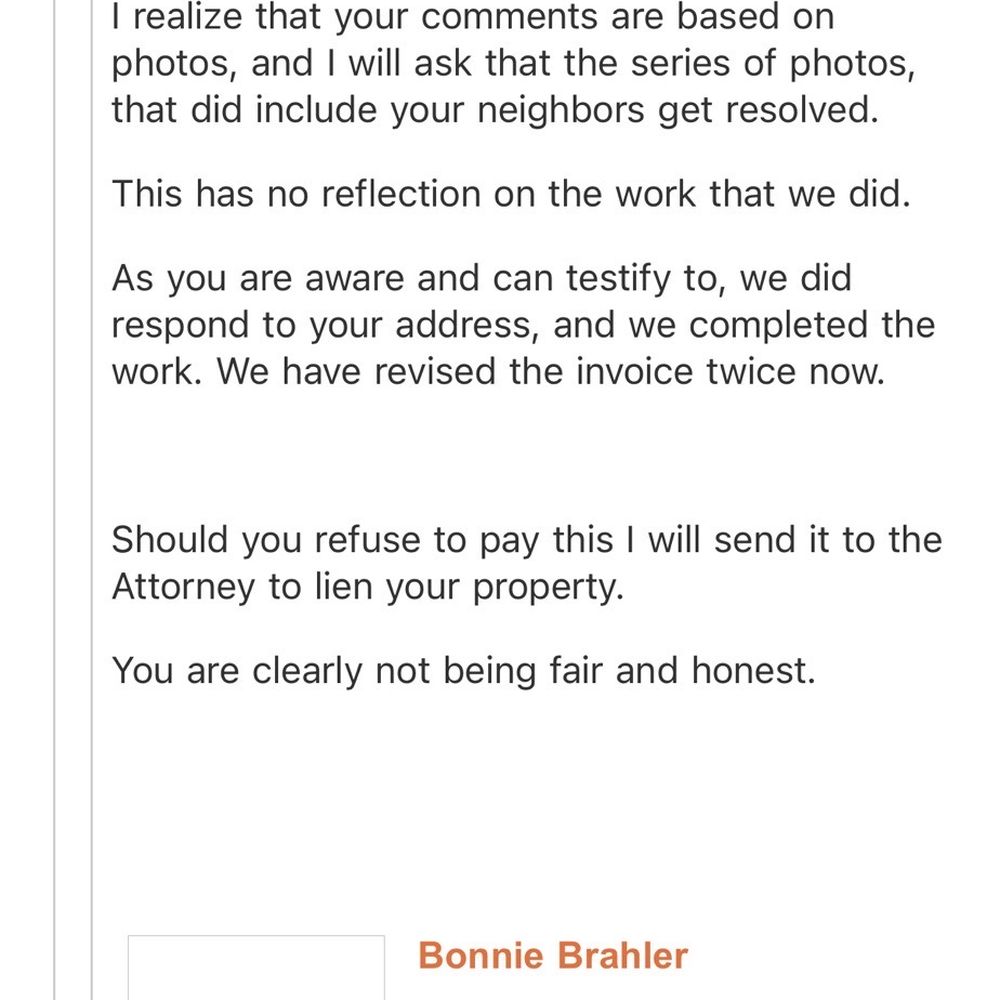 I realize that your comments are based on photos, and I will ask that the series of photos, that did include your neighbors get resolved.

This has no reflection on the work that we did.

As you are aware and can testify to, we did respond to your address, and we completed the work. We have revised the invoice twice now.

Should you refuse to pay this I will send it to the Attorney to lien your property.

You are clearly not being fair and honest.

Bonnie Brahler